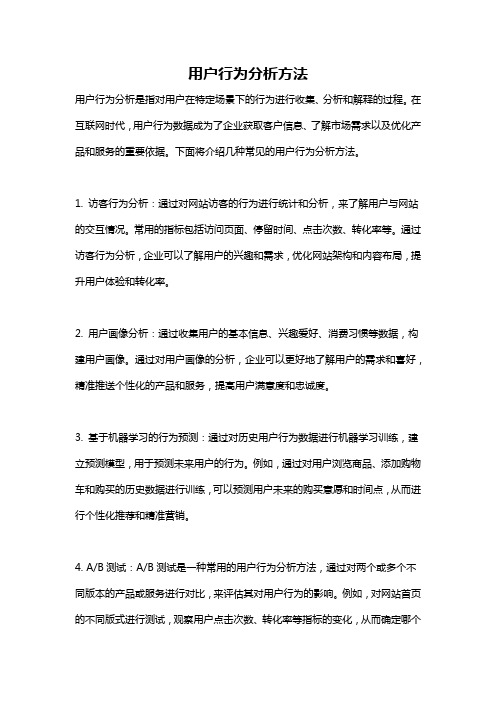 用户行为分析方法

用户行为分析是指对用户在特定场景下的行为进行收集、分析和解释的过程。在互联网时代，用户行为数据成为了企业获取客户信息、了解市场需求以及优化产品和服务的重要依据。下面将介绍几种常见的用户行为分析方法。

1. 访客行为分析：通过对网站访客的行为进行统计和分析，来了解用户与网站的交互情况。常用的指标包括访问页面、停留时间、点击次数、转化率等。通过访客行为分析，企业可以了解用户的兴趣和需求，优化网站架构和内容布局，提升用户体验和转化率。

2. 用户画像分析：通过收集用户的基本信息、兴趣爱好、消费习惯等数据，构建用户画像。通过对用户画像的分析，企业可以更好地了解用户的需求和喜好，精准推送个性化的产品和服务，提高用户满意度和忠诚度。

3. 基于机器学习的行为预测：通过对历史用户行为数据进行机器学习训练，建立预测模型，用于预测未来用户的行为。例如，通过对用户浏览商品、添加购物车和购买的历史数据进行训练，可以预测用户未来的购买意愿和时间点，从而进行个性化推荐和精准营销。

4. A/B 测试：A/B 测试是一种常用的用户行为分析方法，通过对两个或多个不同版本的产品或服务进行对比，来评估其对用户行为的影响。例如，对网站首页的不同版式进行测试，观察用户点击次数、转化率等指标的变化，从而确定哪个